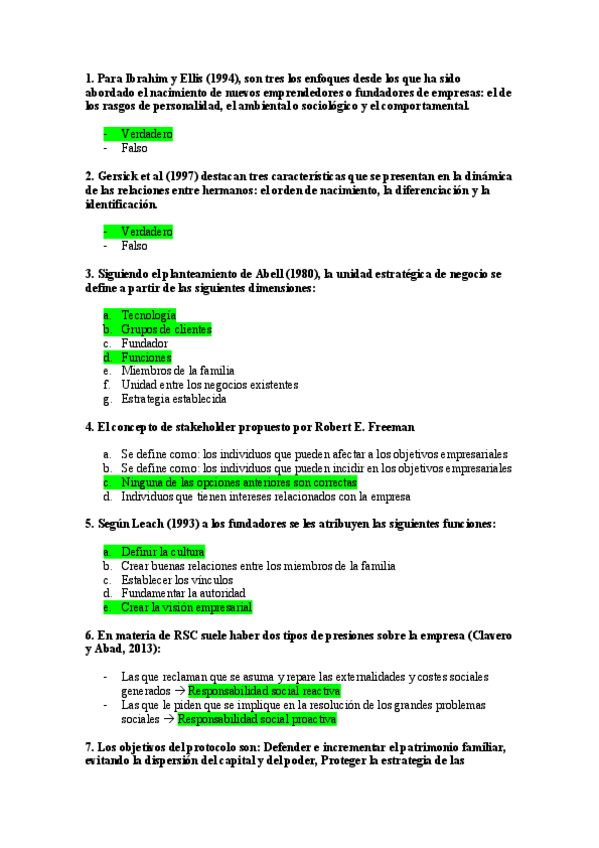 1. Para Ibrahim y Ellis (1994), son tres los enfoques desde los que ha sido abordado el nacimiento de nuevos emprendedores o fundadores de empresas: el de los rasgos de personalidad, el ambiental o sociológico y el comportamental.

- Verdadero
- Falso

2. Gersick et al (1997) destacan tres características que se presentan en la dinámica de las relaciones entre hermanos: el orden de nacimiento, la diferenciación y la identificación.

- Verdadero
- Falso

3. Siguiendo el planteamiento de Abell (1980), la unidad estratégica de negocio se define a partir de las siguientes dimensiones:

a. Tecnología
b. Grupos de clientes
c. Fundador
d. Funciones
e. Miembros de la familia
f. Unidad entre los negocios existentes
g. Estrategia establecida

4. El concepto de stakeholder propuesto por Robert E. Freeman

a. Se define como: los individuos que pueden afectar a los objetivos empresariales
b. Se define como: los individuos que pueden incidir en los objetivos empresariales
c. Ninguna de las opciones anteriores son correctas
d. Individuos que tienen intereses relacionados con la empresa

5. Según Leach (1993) a los fundadores se les atribuyen las siguientes funciones:

a. Definir la cultura
b. Crear buenas relaciones entre los miembros de la familia
c. Establecer los vínculos
d. Fundamentar la autoridad
e. Crear la visión empresarial

6. En materia de RSC suele haber dos tipos de presiones sobre la empresa (Clavero y Abad, 2013):

- Las que reclaman que se asuma y repare las externalidades y costes sociales generados → Responsabilidad social reactiva
- Las que le piden que se implique en la resolución de los grandes problemas sociales → Responsabilidad social proactiva

7. Los objetivos del protocolo son: Defender e incrementar el patrimonio familiar, evitando la dispersión del capital y del poder, Proteger la estrategia de las